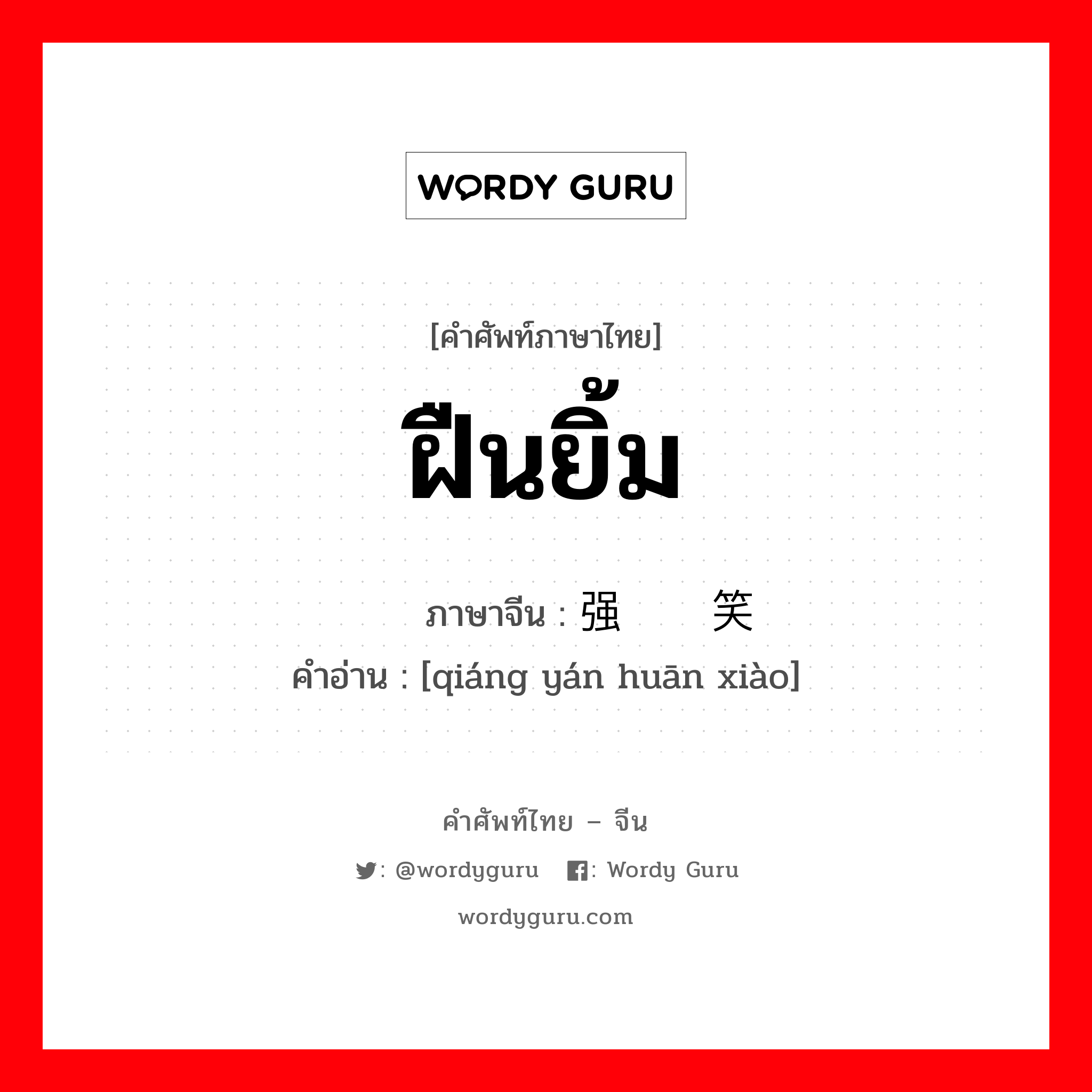 WORDY GURU

[คำศัพท์ภาษาไทย]

ฝืนยิ้ม

ภาษาจีน : 强　　笑

คำอ่าน : [qiáng yán huān xiào]

คำศัพท์ไทย – จีน

: @wordyguru　: Wordy Guru

wordyguru.com